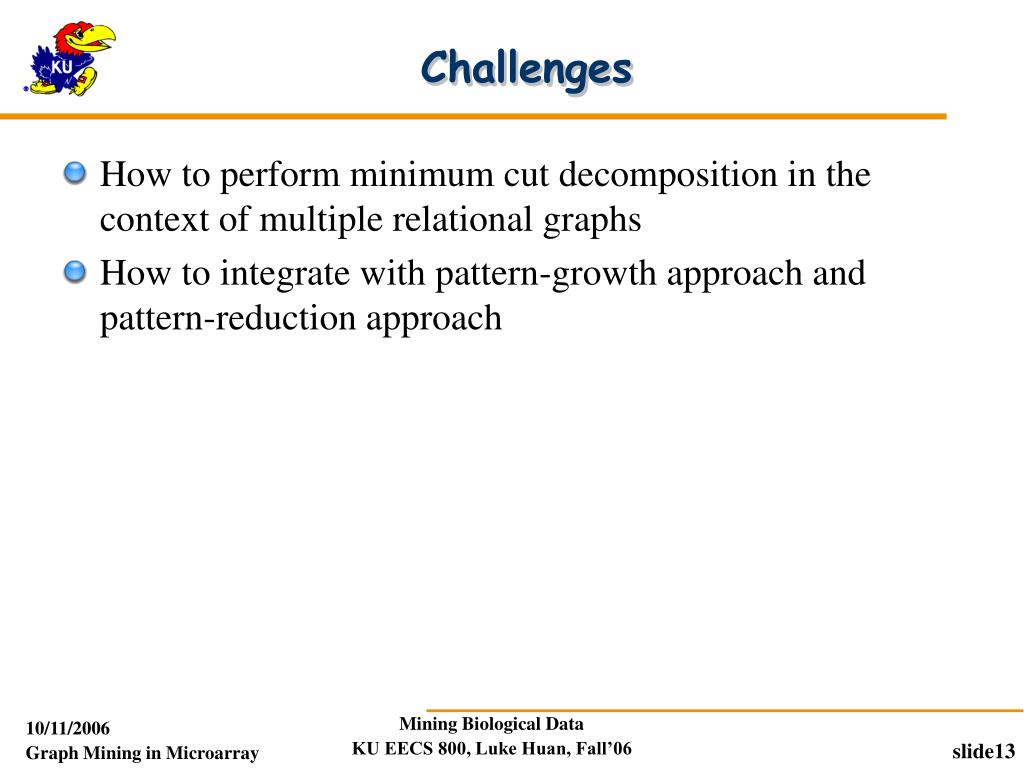 KU

Challenges

How to perform minimum cut decomposition in the context of multiple relational graphs

How to integrate with pattern-growth approach and pattern-reduction approach

10/11/2006
Graph Mining in Microarray

Mining Biological Data
KU EECS 800, Luke Huan, Fall'06

slide13